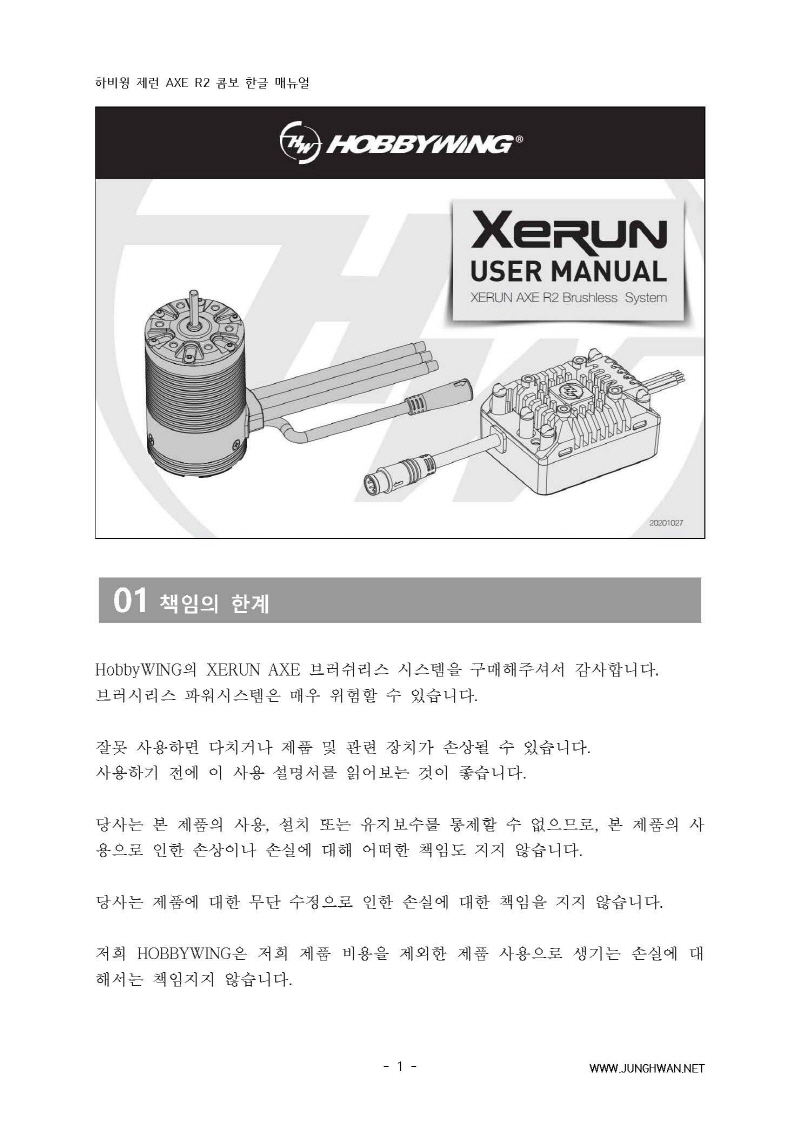 하비윙 제런 AXE R2 콤보 한글 매뉴얼

HOBBYWING®

XERUN
USER MANUAL
XERUN AXE R2 Brushless System

20201027

01 책임의 한계

HobbyWING의 XERUN AXE 브러쉬리스 시스템을 구매해주셔서 감사합니다. 브러시리스 파워시스템은 매우 위험할 수 있습니다.

잘못 사용하면 다치거나 제품 및 관련 장치가 손상될 수 있습니다. 사용하기 전에 이 사용 설명서를 읽어보는 것이 좋습니다.

당사는 본 제품의 사용, 설치 또는 유지보수를 통제할 수 없으므로, 본 제품의 사용으로 인한 손상이나 손실에 대해 어떠한 책임도 지지 않습니다.

당사는 제품에 대한 무단 수정으로 인한 손실에 대한 책임을 지지 않습니다.

저희 HOBBYWING은 저희 제품 비용을 제외한 제품 사용으로 생기는 손실에 대해서는 책임지지 않습니다.

- 1 -

WWW.JUNGHWAN.NET